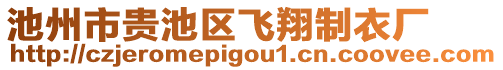 池州市贵池区飞翔制衣厂
http://czjeromepigou1.cn.coovee.com